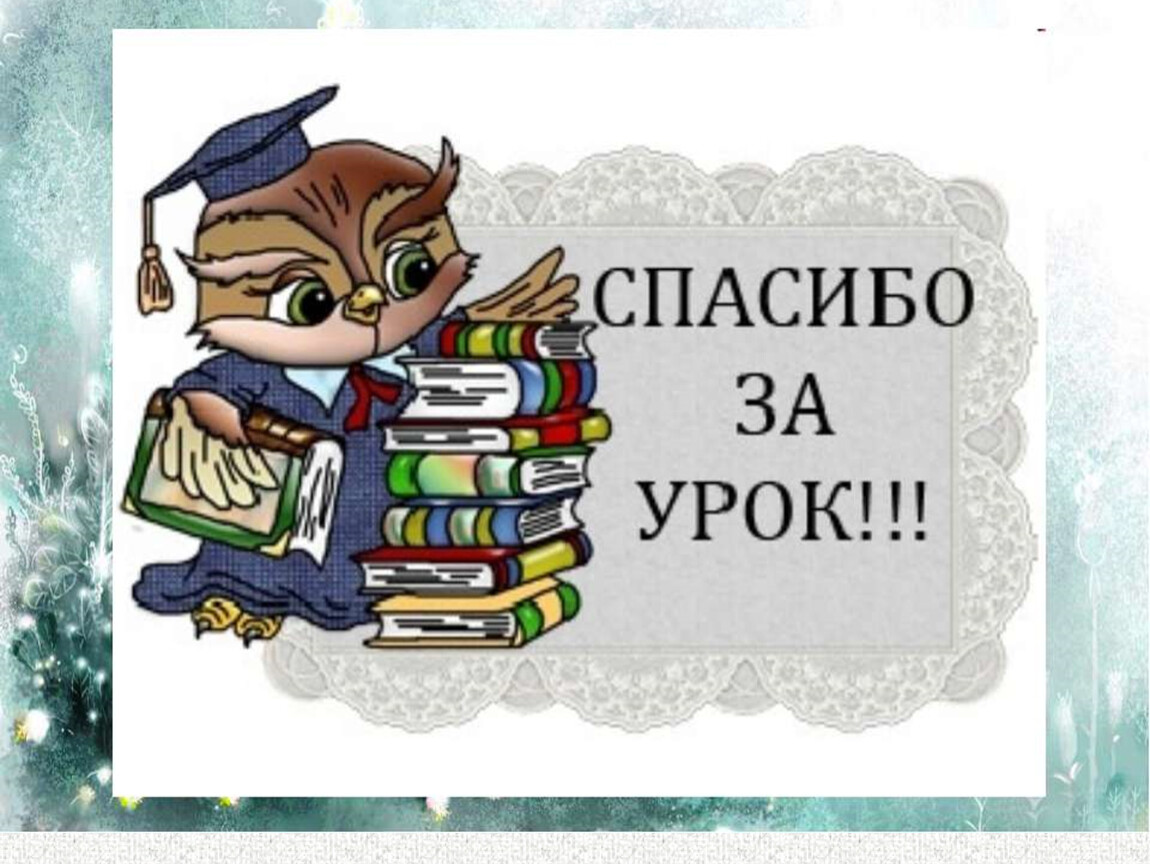 СПАСИБО
ЗА
УРОК!!!